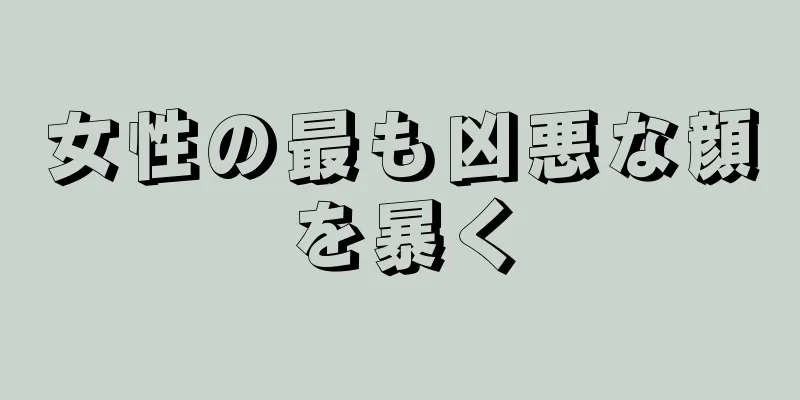 女性の最も凶悪な顔を暴く